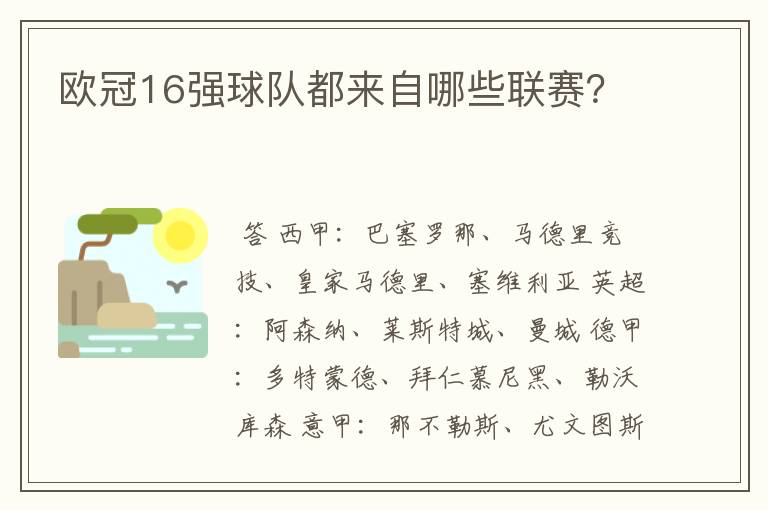 欧冠16强球队都来自哪些联赛?

答 西甲：巴塞罗那、马德里竞技、皇家马德里、塞维利亚 英超：阿森纳、莱斯特城、曼城 德甲：多特蒙德、拜仁慕尼黑、勒沃库森 意甲：那不勒斯、尤文图斯